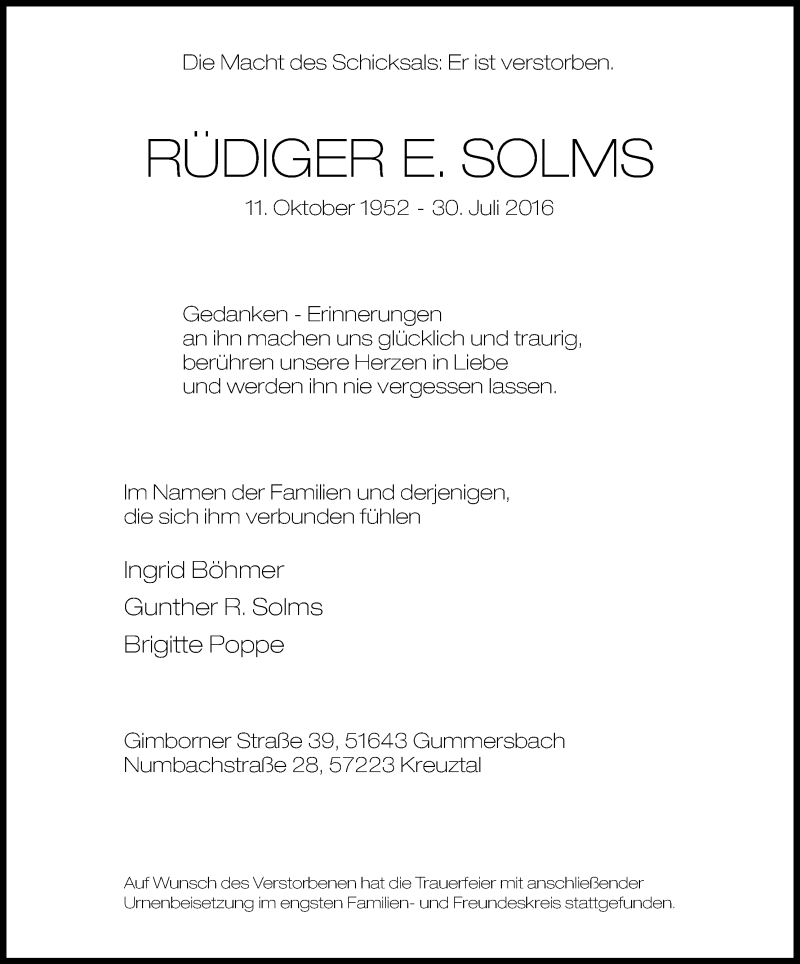 Die Macht des Schicksals: Er ist verstorben.

RÜDIGER E. SOLMS

11. Oktober 1952 - 30. Juli 2016

Gedanken - Erinnerungen
an ihn machen uns glücklich und traurig,
berühren unsere Herzen in Liebe
und werden ihn nie vergessen lassen.

Im Namen der Familien und derjenigen,
die sich ihm verbunden fühlen

Ingrid Böhmer

Gunther R. Solms

Brigitte Poppe

Gimborner Straße 39, 51643 Gummersbach
Numbachstraße 28, 57223 Kreuztal

Auf Wunsch des Verstorbenen hat die Trauerfeier mit anschließender Urnenbeisetzung im engsten Familien- und Freundeskreis stattgefunden.